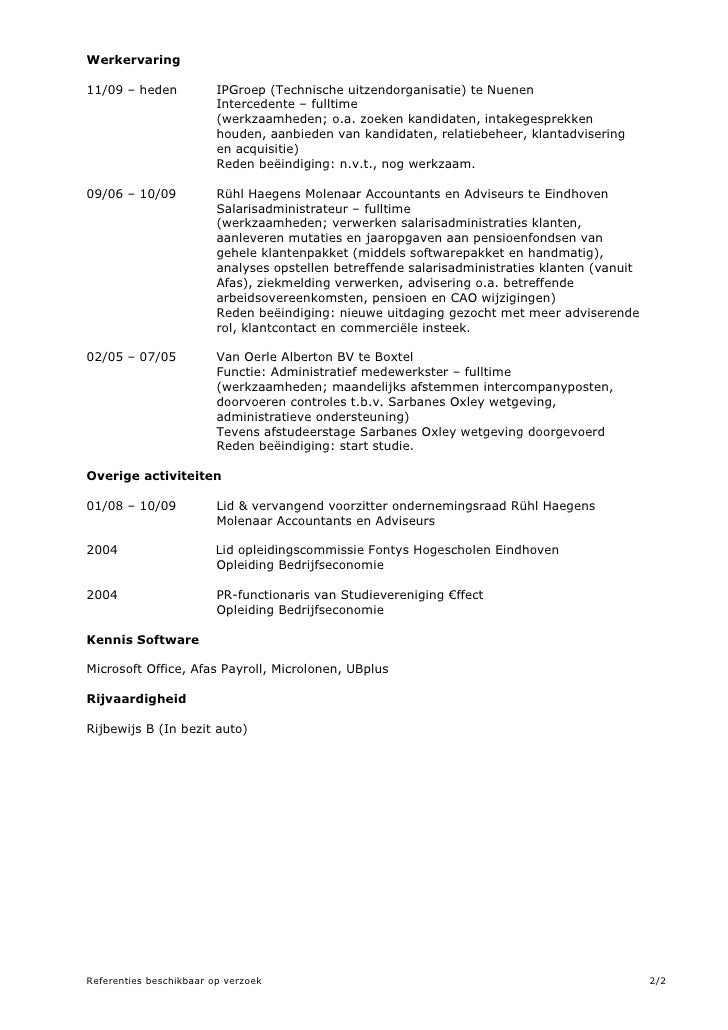 **Werkervaring**

11/09 – heden IPGroep (Technische uitzendorganisatie) te Nuenen
Intercedente – fulltime
(werkzaamheden; o.a. zoeken kandidaten, intakegesprekken houden, aanbieden van kandidaten, relatiebeheer, klantadvisering en acquisitie)
Reden beëindiging: n.v.t., nog werkzaam.

09/06 – 10/09 Rühl Haegens Molenaar Accountants en Adviseurs te Eindhoven
Salarisadministrateur – fulltime
(werkzaamheden; verwerken salarisadministraties klanten, aanleveren mutaties en jaaropgaven aan pensioenfondsen van gehele klantenpakket (middels softwarepakket en handmatig), analyses opstellen betreffende salarisadministraties klanten (vanuit Afas), ziekmelding verwerken, advisering o.a. betreffende arbeidsovereenkomsten, pensioen en CAO wijzigingen)
Reden beëindiging: nieuwe uitdaging gezocht met meer adviserende rol, klantcontact en commerciële insteek.

02/05 – 07/05 Van Oerle Alberton BV te Boxtel
Functie: Administratief medewerkster – fulltime
(werkzaamheden; maandelijks afstemmen intercompanyposten, doorvoeren controles t.b.v. Sarbanes Oxley wetgeving, administratieve ondersteuning)
Tevens afstudeerstage Sarbanes Oxley wetgeving doorgevoerd
Reden beëindiging: start studie.

**Overige activiteiten**

01/08 – 10/09 Lid & vervangend voorzitter ondernemingsraad Rühl Haegens Molenaar Accountants en Adviseurs

2004 Lid opleidingscommissie Fontys Hogescholen Eindhoven
Opleiding Bedrijfseconomie

2004 PR-functionaris van Studievereniging €ffect
Opleiding Bedrijfseconomie

**Kennis Software**

Microsoft Office, Afas Payroll, Microlonen, UBplus

**Rijvaardigheid**

Rijbewijs B (In bezit auto)

Referenties beschikbaar op verzoek 2/2